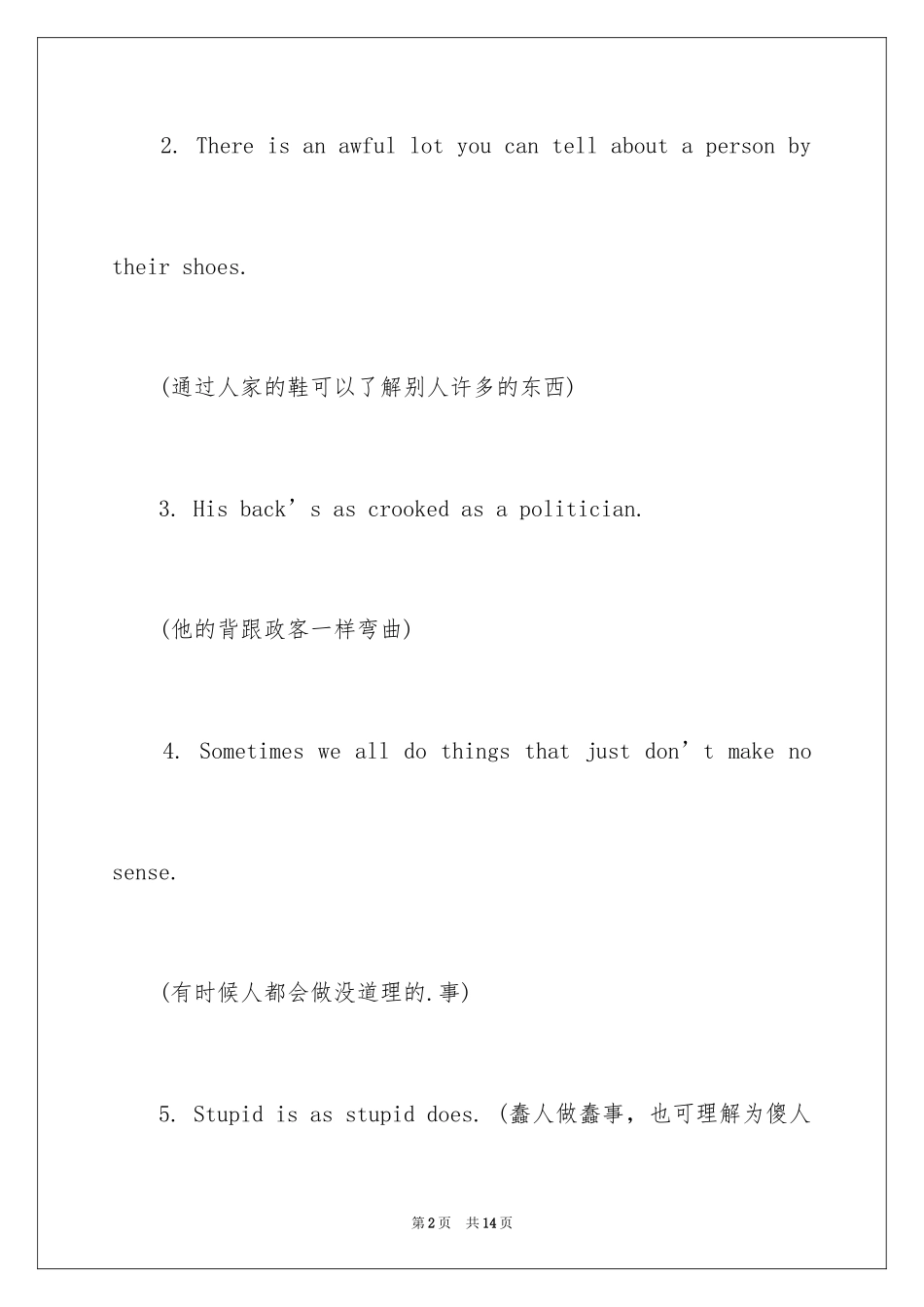 2. There is an awful lot you can tell about a person by their shoes.

(通过人家的鞋可以了解别人许多的东西)

3. His back’s as crooked as a politician.

(他的背跟政客一样弯曲)

4. Sometimes we all do things that just don’t make no sense.

(有时候人都会做没道理的.事)

5. Stupid is as stupid does. (蠢人做蠢事，也可理解为傻人

第2页　共14页